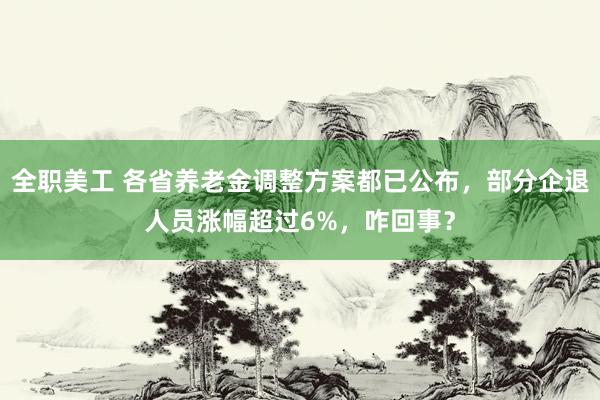 全职美工 各省养老金调整方案都已公布，部分企退人员涨幅超过6%，咋回事？